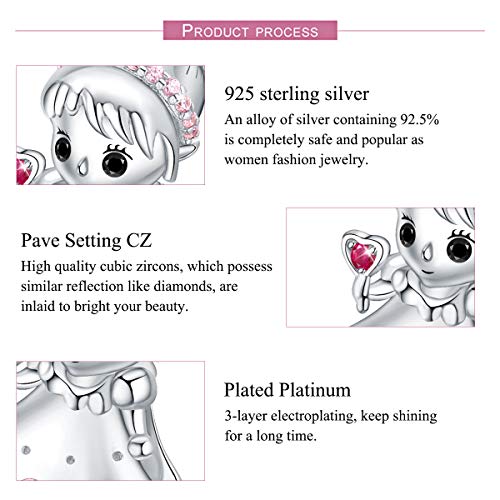 PRODUCT PROCESS

925 sterling silver

An alloy of silver containing 92.5% is completely safe and popular as women fashion jewelry.

Pave Setting CZ

High quality cubic zircons, which possess similar reflection like diamonds, are inlaid to bright your beauty.

Plated Platinum

3-layer electroplating, keep shining for a long time.